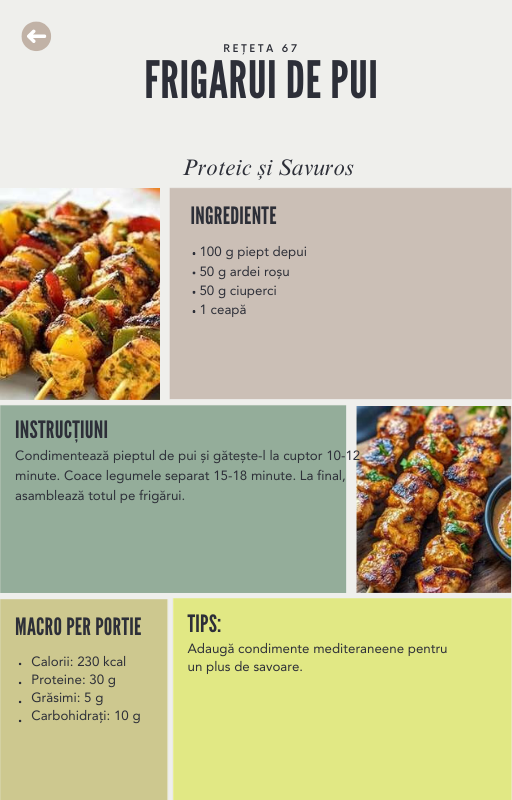 REȚETA 67
FRIGARUI DE PUI

Proteic și Savuros

INGREDIENTE
• 100 g piept depui
• 50 g ardei roșu
• 50 g ciuperci
• 1 ceapă

INSTRUCȚIUNI
Condimentează pieptul de pui și gătește-l la cuptor 10-12 minute. Coace legumele separat 15-18 minute. La final, asamblează totul pe frigărui.

MACRO PER PORTIE
• Calorii: 230 kcal
• Proteine: 30 g
• Grăsimi: 5 g
• Carbohidrați: 10 g

TIPS:
Adaugă condimente mediteraneene pentru un plus de savoare.